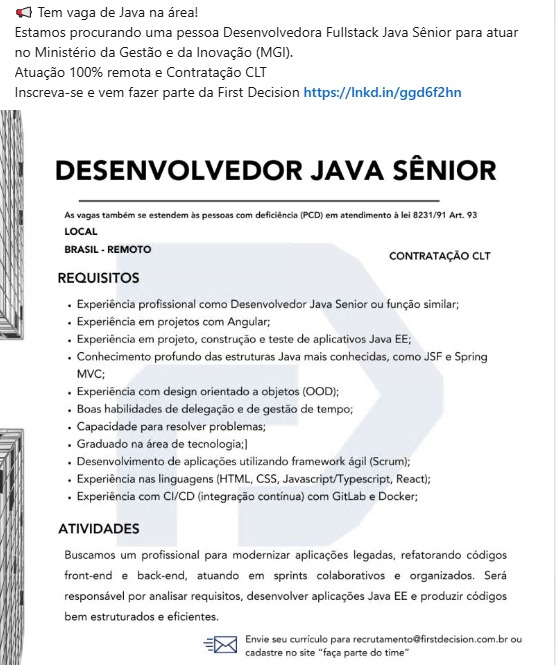 📢 Tem vaga de Java na área!
Estamos procurando uma pessoa Desenvolvedora Fullstack Java Sênior para atuar no Ministério da Gestão e da Inovação (MGI).
Atuação 100% remota e Contratação CLT
Inscreva-se e vem fazer parte da First Decision https://lnkd.in/ggd6f2hn

DESENVOLVEDOR JAVA SÊNIOR

As vagas também se estendem às pessoas com deficiência (PCD) em atendimento à lei 8231/91 Art. 93

LOCAL
BRASIL - REMOTO

CONTRATAÇÃO CLT

REQUISITOS

• Experiência profissional como Desenvolvedor Java Senior ou função similar;
• Experiência em projetos com Angular;
• Experiência em projeto, construção e teste de aplicativos Java EE;
• Conhecimento profundo das estruturas Java mais conhecidas, como JSF e Spring MVC;
• Experiência com design orientado a objetos (OOD);
• Boas habilidades de delegação e de gestão de tempo;
• Capacidade para resolver problemas;
• Graduado na área de tecnologia;]
• Desenvolvimento de aplicações utilizando framework ágil (Scrum);
• Experiência nas linguagens (HTML, CSS, Javascript/Typescript, React);
• Experiência com CI/CD (integração contínua) com GitLab e Docker;

ATIVIDADES

Buscamos um profissional para modernizar aplicações legadas, refatorando códigos front-end e back-end, atuando em sprints colaborativos e organizados. Será responsável por analisar requisitos, desenvolver aplicações Java EE e produzir códigos bem estruturados e eficientes.

Envie seu currículo para recrutamento@firstdecision.com.br ou cadastre no site "faça parte do time"